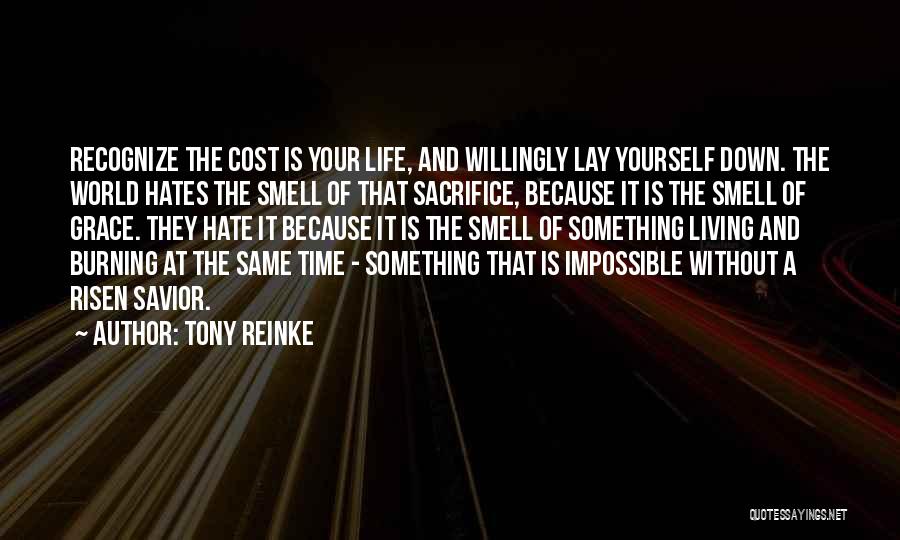 RECOGNIZE THE COST IS YOUR LIFE, AND WILLINGLY LAY YOURSELF DOWN. THE WORLD HATES THE SMELL OF THAT SACRIFICE, BECAUSE IT IS THE SMELL OF GRACE. THEY HATE IT BECAUSE IT IS THE SMELL OF SOMETHING LIVING AND BURNING AT THE SAME TIME - SOMETHING THAT IS IMPOSSIBLE WITHOUT A RISEN SAVIOR.

AUTHOR: TONY REINKE

QUOTESSAYINGS.NET